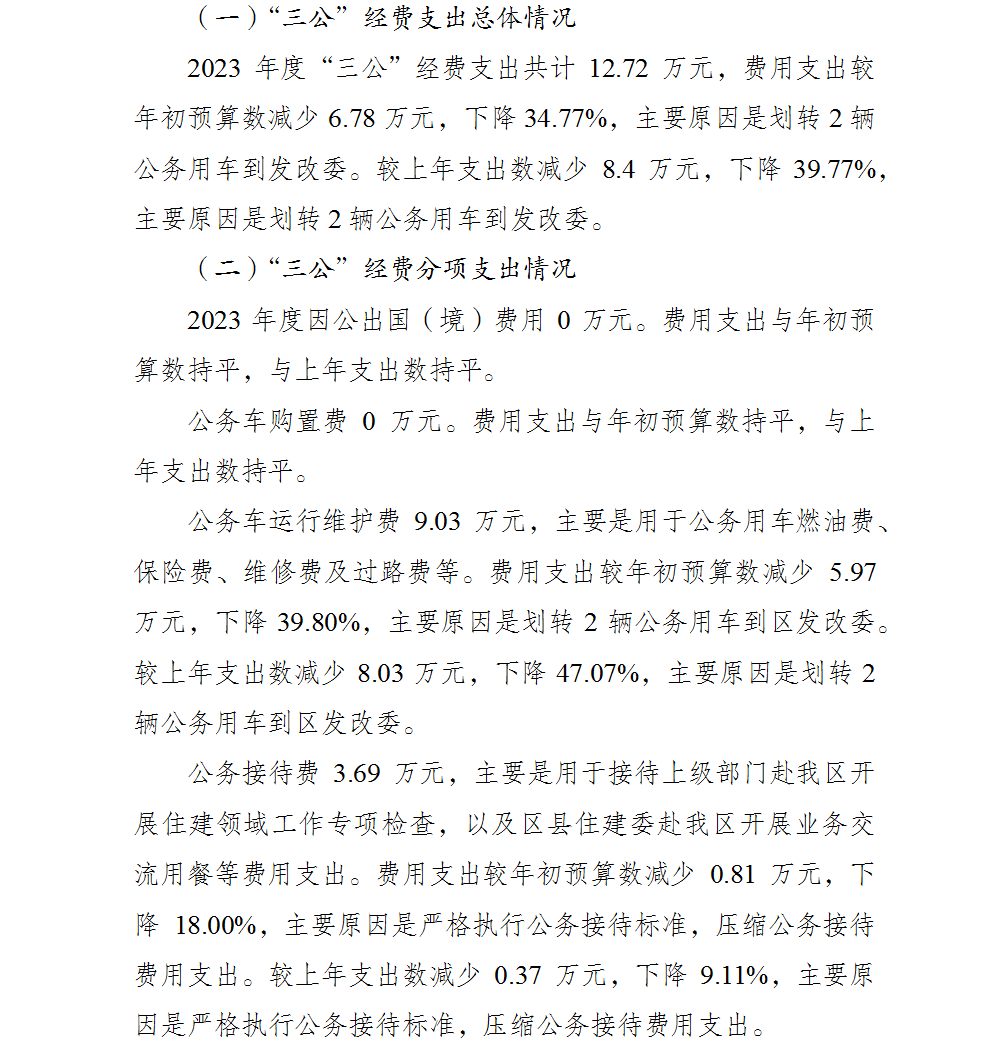 （一）“三公”经费支出总体情况

2023 年度“三公”经费支出共计 12.72 万元，费用支出较年初预算数减少 6.78 万元，下降 34.77%，主要原因是划转 2 辆公务用车到发改委。较上年支出数减少 8.4 万元，下降 39.77%，主要原因是划转 2 辆公务用车到发改委。

（二）“三公”经费分项支出情况

2023 年度因公出国（境）费用 0 万元。费用支出与年初预算数持平，与上年支出数持平。

公务车购置费 0 万元。费用支出与年初预算数持平，与上年支出数持平。

公务车运行维护费 9.03 万元，主要是用于公务用车燃油费、保险费、维修费及过路费等。费用支出较年初预算数减少 5.97 万元，下降 39.80%，主要原因是划转 2 辆公务用车到区发改委。较上年支出数减少 8.03 万元，下降 47.07%，主要原因是划转 2 辆公务用车到区发改委。

公务接待费 3.69 万元，主要是用于接待上级部门赴我区开展住建领域工作专项检查，以及区县住建委赴我区开展业务交流用餐等费用支出。费用支出较年初预算数减少 0.81 万元，下降 18.00%，主要原因是严格执行公务接待标准，压缩公务接待费用支出。较上年支出数减少 0.37 万元，下降 9.11%，主要原因是严格执行公务接待标准，压缩公务接待费用支出。